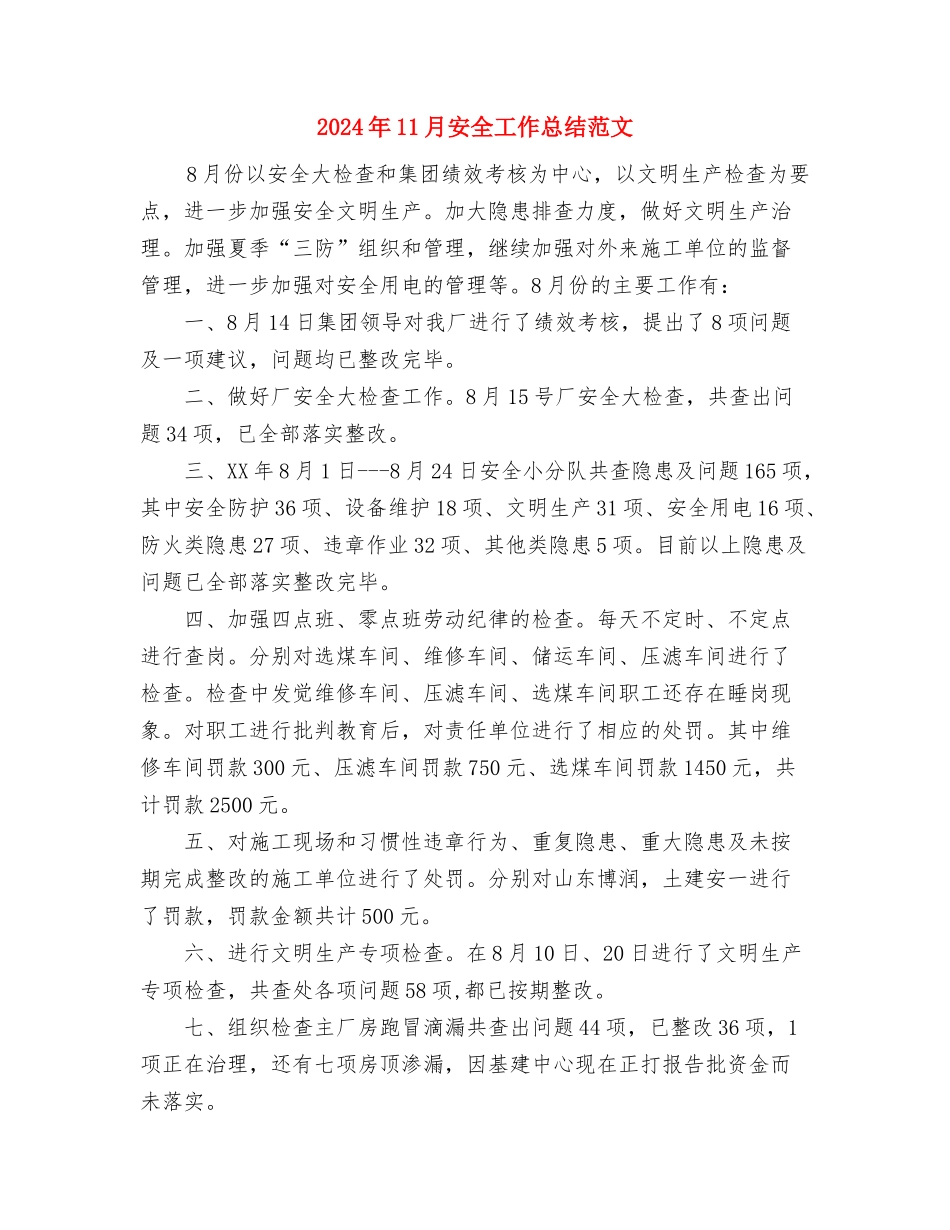 2024年11月安全工作总结范文

8月份以安全大检查和集团绩效考核为中心，以文明生产检查为要点，进一步加强安全文明生产。加大隐患排查力度，做好文明生产治理。加强夏季“三防”组织和管理，继续加强对外来施工单位的监督管理，进一步加强对安全用电的管理等。8月份的主要工作有：

一、8月14日集团领导对我厂进行了绩效考核，提出了8项问题及一项建议，问题均已整改完毕。

二、做好厂安全大检查工作。8月15号厂安全大检查，共查出问题34项，已全部落实整改。

三、XX年8月1日---8月24日安全小分队共查隐患及问题165项，其中安全防护36项、设备维护18项、文明生产31项、安全用电16项、防火类隐患27项、违章作业32项、其他类隐患5项。目前以上隐患及问题已全部落实整改完毕。

四、加强四点班、零点班劳动纪律的检查。每天不定时、不定点进行查岗。分别对选煤车间、维修车间、储运车间、压滤车间进行了检查。检查中发觉维修车间、压滤车间、选煤车间职工还存在睡岗现象。对职工进行批判教育后，对责任单位进行了相应的处罚。其中维修车间罚款300元、压滤车间罚款750元、选煤车间罚款1450元，共计罚款2500元。

五、对施工现场和习惯性违章行为、重复隐患、重大隐患及未按期完成整改的施工单位进行了处罚。分别对山东博润，土建安一进行了罚款，罚款金额共计500元。

六、进行文明生产专项检查。在8月10日、20日进行了文明生产专项检查，共查处各项问题58项,都已按期整改。

七、组织检查主厂房跑冒滴漏共查出问题44项，已整改36项，1项正在治理，还有七项房顶渗漏，因基建中心现在正打报告批资金而未落实。